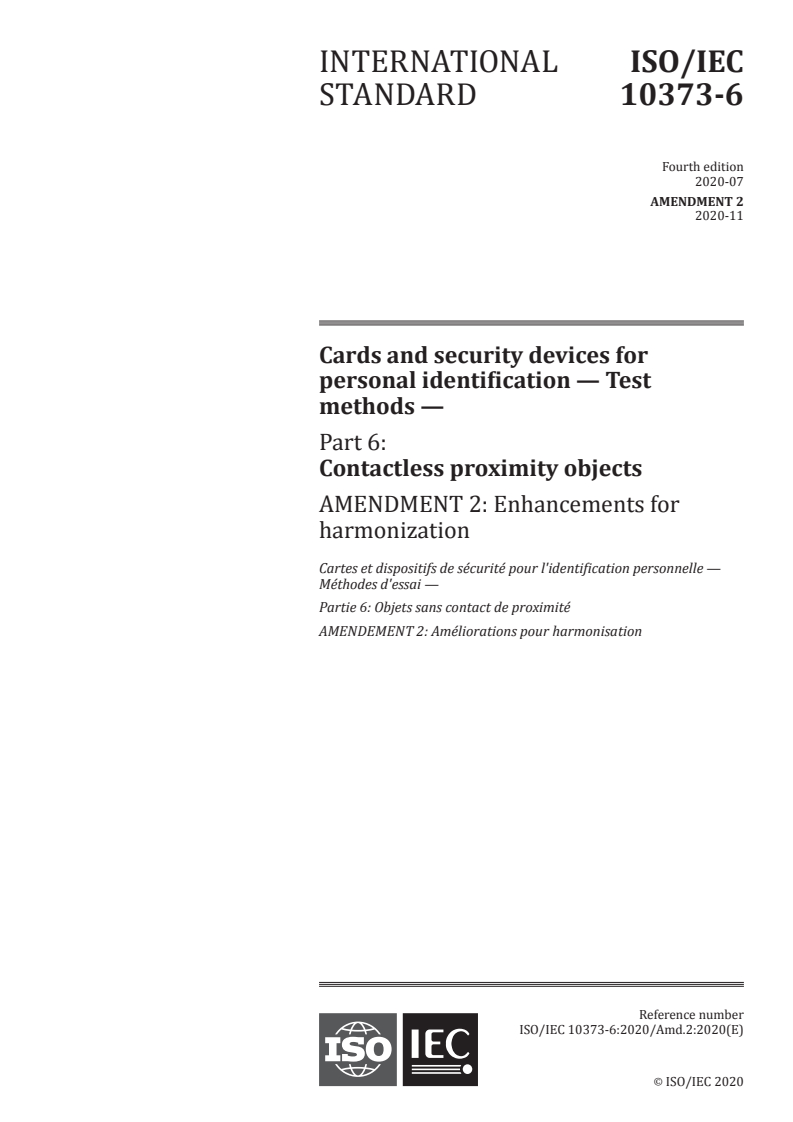 INTERNATIONAL STANDARD

ISO/IEC 10373-6

Fourth edition
2020-07

AMENDMENT 2
2020-11

Cards and security devices for personal identification — Test methods —

Part 6:
Contactless proximity objects

AMENDMENT 2: Enhancements for harmonization

Cartes et dispositifs de sécurité pour l'identification personnelle — Méthodes d'essai —

Partie 6: Objets sans contact de proximité

AMENDEMENT 2: Améliorations pour harmonisation

ISO IEC

Reference number
ISO/IEC 10373-6:2020/Amd.2:2020(E)

© ISO/IEC 2020